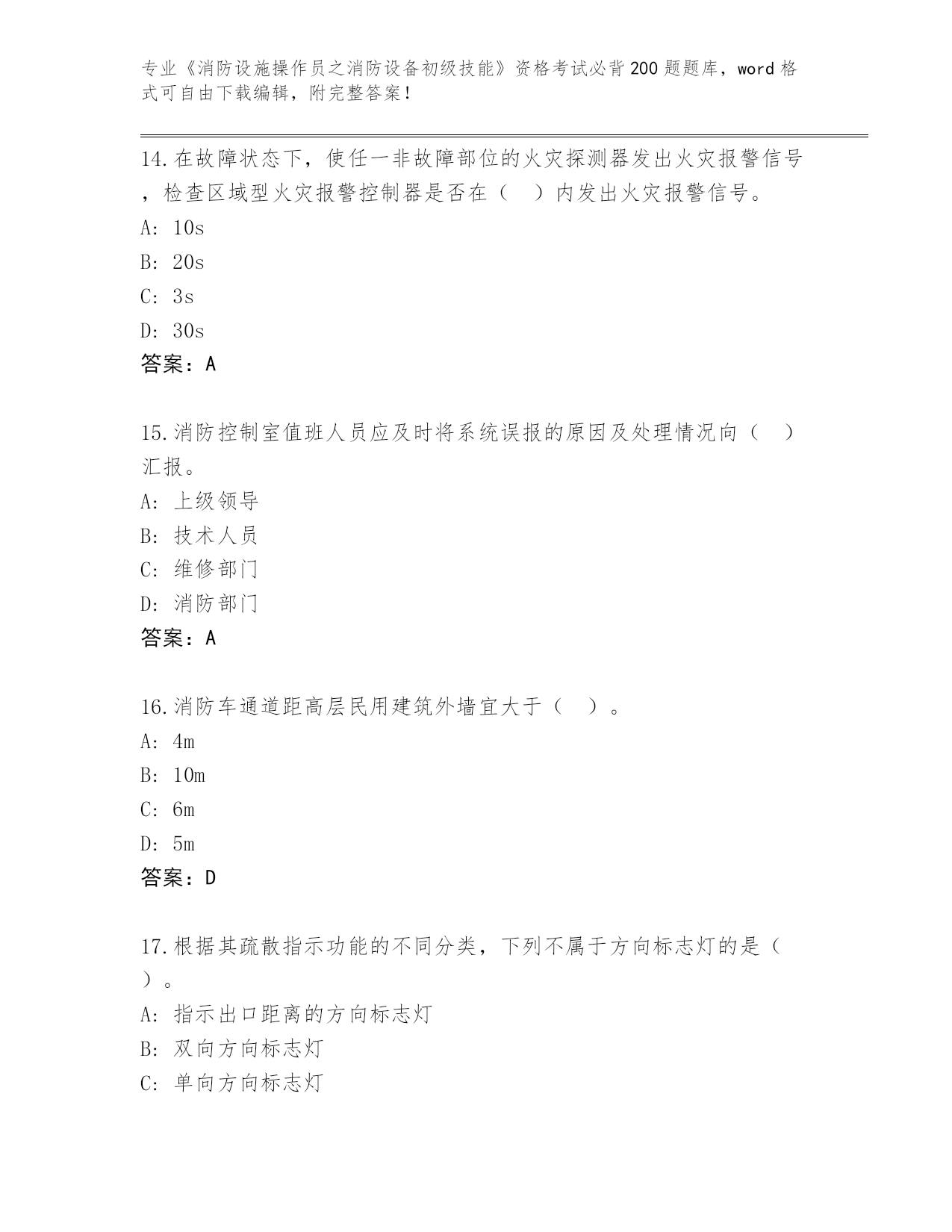 专业《消防设施操作员之消防设备初级技能》资格考试必背200题题库，word格式可自由下载编辑，附完整答案！

14.在故障状态下，使任一非故障部位的火灾探测器发出火灾报警信号，检查区域型火灾报警控制器是否在（　）内发出火灾报警信号。
A: 10s
B: 20s
C: 3s
D: 30s
答案：A

15.消防控制室值班人员应及时将系统误报的原因及处理情况向（　）汇报。
A: 上级领导
B: 技术人员
C: 维修部门
D: 消防部门
答案：A

16.消防车通道距高层民用建筑外墙宜大于（　）。
A: 4m
B: 10m
C: 6m
D: 5m
答案：D

17.根据其疏散指示功能的不同分类，下列不属于方向标志灯的是（　）。
A: 指示出口距离的方向标志灯
B: 双向方向标志灯
C: 单向方向标志灯